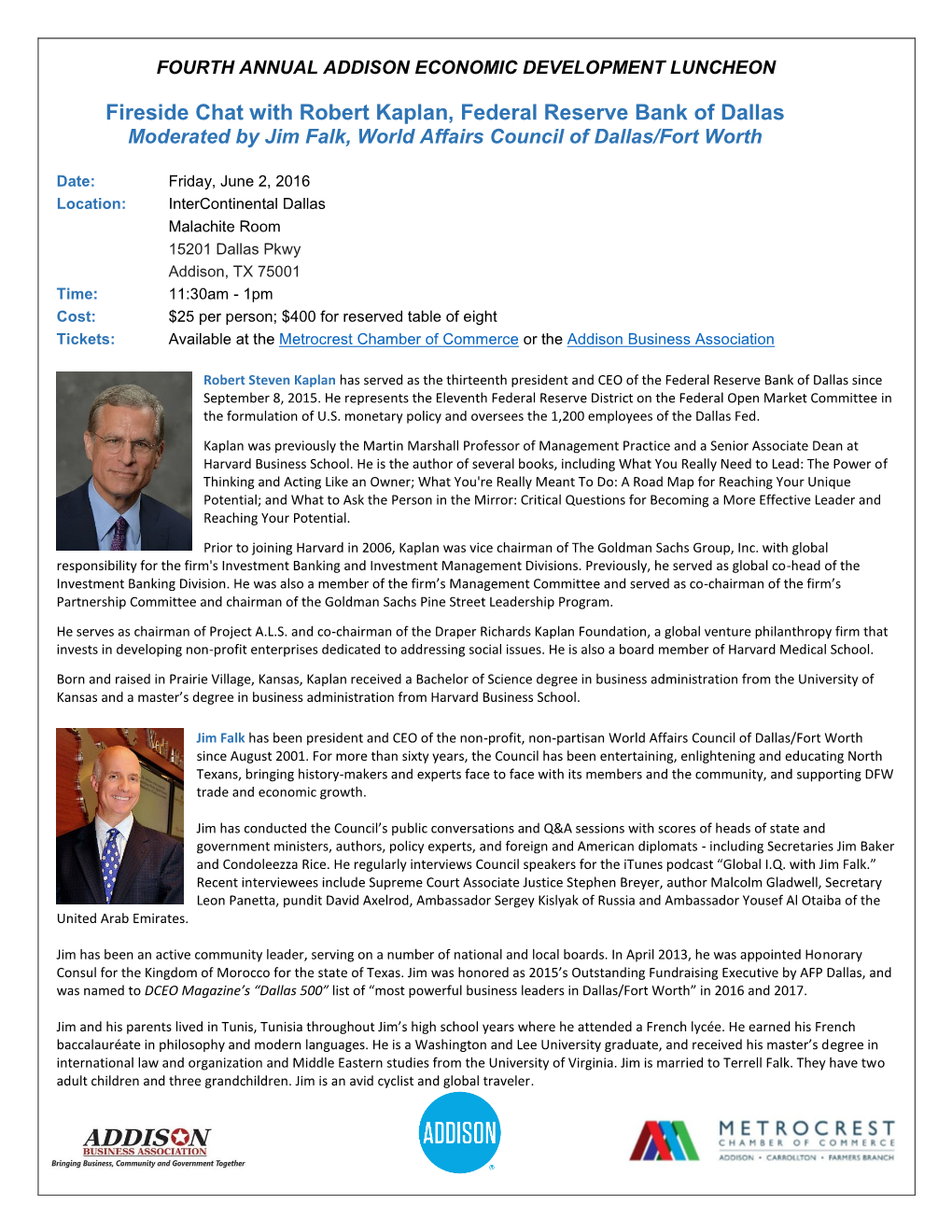 FOURTH ANNUAL ADDISON ECONOMIC DEVELOPMENT LUNCHEON

Fireside Chat with Robert Kaplan, Federal Reserve Bank of Dallas
Moderated by Jim Falk, World Affairs Council of Dallas/Fort Worth

Date: Friday, June 2, 2016
Location: InterContinental Dallas
Malachite Room
15201 Dallas Pkwy
Addison, TX 75001
Time: 11:30am - 1pm
Cost: $25 per person; $400 for reserved table of eight
Tickets: Available at the Metrocrest Chamber of Commerce or the Addison Business Association

Robert Steven Kaplan has served as the thirteenth president and CEO of the Federal Reserve Bank of Dallas since September 8, 2015. He represents the Eleventh Federal Reserve District on the Federal Open Market Committee in the formulation of U.S. monetary policy and oversees the 1,200 employees of the Dallas Fed.

Kaplan was previously the Martin Marshall Professor of Management Practice and a Senior Associate Dean at Harvard Business School. He is the author of several books, including What You Really Need to Lead: The Power of Thinking and Acting Like an Owner; What You're Really Meant To Do: A Road Map for Reaching Your Unique Potential; and What to Ask the Person in the Mirror: Critical Questions for Becoming a More Effective Leader and Reaching Your Potential.

Prior to joining Harvard in 2006, Kaplan was vice chairman of The Goldman Sachs Group, Inc. with global responsibility for the firm's Investment Banking and Investment Management Divisions. Previously, he served as global co-head of the Investment Banking Division. He was also a member of the firm's Management Committee and served as co-chairman of the firm's Partnership Committee and chairman of the Goldman Sachs Pine Street Leadership Program.

He serves as chairman of Project A.L.S. and co-chairman of the Draper Richards Kaplan Foundation, a global venture philanthropy firm that invests in developing non-profit enterprises dedicated to addressing social issues. He is also a board member of Harvard Medical School.

Born and raised in Prairie Village, Kansas, Kaplan received a Bachelor of Science degree in business administration from the University of Kansas and a master's degree in business administration from Harvard Business School.

Jim Falk has been president and CEO of the non-profit, non-partisan World Affairs Council of Dallas/Fort Worth since August 2001. For more than sixty years, the Council has been entertaining, enlightening and educating North Texans, bringing history-makers and experts face to face with its members and the community, and supporting DFW trade and economic growth.

Jim has conducted the Council's public conversations and Q&A sessions with scores of heads of state and government ministers, authors, policy experts, and foreign and American diplomats - including Secretaries Jim Baker and Condoleezza Rice. He regularly interviews Council speakers for the iTunes podcast "Global I.Q. with Jim Falk." Recent interviewees include Supreme Court Associate Justice Stephen Breyer, author Malcolm Gladwell, Secretary Leon Panetta, pundit David Axelrod, Ambassador Sergey Kislyak of Russia and Ambassador Yousef Al Otaiba of the United Arab Emirates.

Jim has been an active community leader, serving on a number of national and local boards. In April 2013, he was appointed Honorary Consul for the Kingdom of Morocco for the state of Texas. Jim was honored as 2015's Outstanding Fundraising Executive by AFP Dallas, and was named to DCEO Magazine's "Dallas 500" list of "most powerful business leaders in Dallas/Fort Worth" in 2016 and 2017.

Jim and his parents lived in Tunis, Tunisia throughout Jim's high school years where he attended a French lycée. He earned his French baccalauréate in philosophy and modern languages. He is a Washington and Lee University graduate, and received his master's degree in international law and organization and Middle Eastern studies from the University of Virginia. Jim is married to Terrell Falk. They have two adult children and three grandchildren. Jim is an avid cyclist and global traveler.

ADDISON BUSINESS ASSOCIATION
Bringing Business, Community and Government Together

ADDISON

METROCREST
CHAMBER OF COMMERCE
ADDISON • CARROLLTON • FARMERS BRANCH